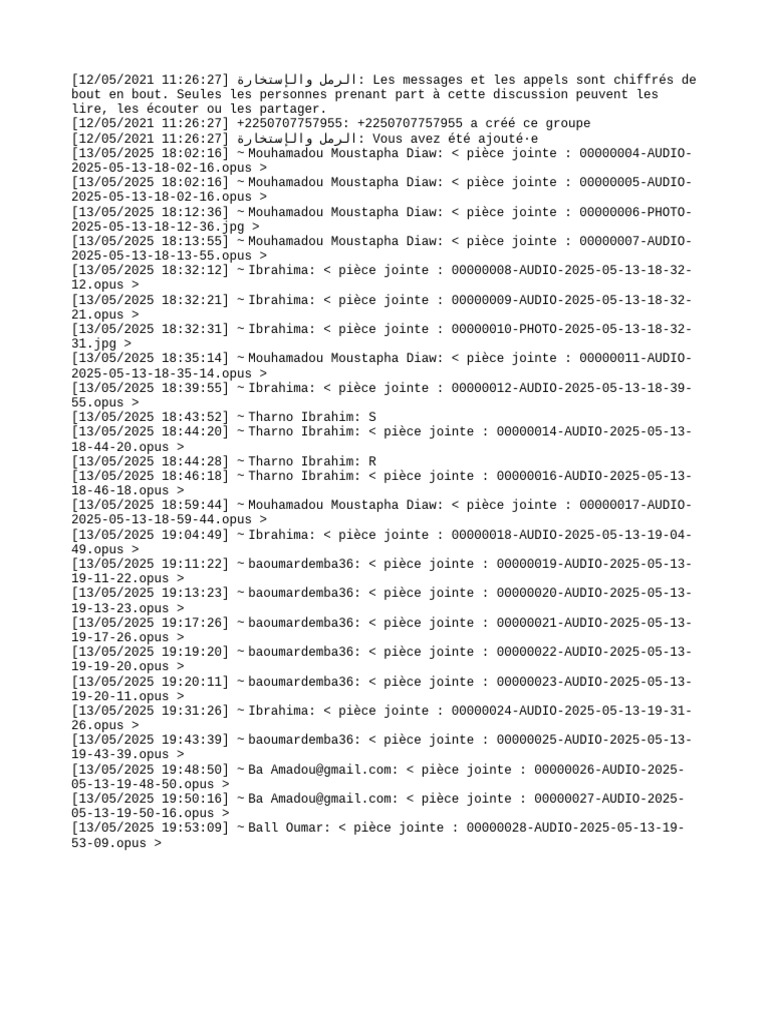 [12/05/2021 11:26:27] الرمل والإستخارة: Les messages et les appels sont chiffrés de bout en bout. Seules les personnes prenant part à cette discussion peuvent les lire, les écouter ou les partager.
[12/05/2021 11:26:27] +2250707757955: +2250707757955 a créé ce groupe
[12/05/2021 11:26:27] الرمل والإستخارة: Vous avez été ajouté·e
[13/05/2025 18:02:16] ~ Mouhamadou Moustapha Diaw: < pièce jointe : 00000004-AUDIO-2025-05-13-18-02-16.opus >
[13/05/2025 18:02:16] ~ Mouhamadou Moustapha Diaw: < pièce jointe : 00000005-AUDIO-2025-05-13-18-02-16.opus >
[13/05/2025 18:12:36] ~ Mouhamadou Moustapha Diaw: < pièce jointe : 00000006-PHOTO-2025-05-13-18-12-36.jpg >
[13/05/2025 18:13:55] ~ Mouhamadou Moustapha Diaw: < pièce jointe : 00000007-AUDIO-2025-05-13-18-13-55.opus >
[13/05/2025 18:32:12] ~ Ibrahima: < pièce jointe : 00000008-AUDIO-2025-05-13-18-32-12.opus >
[13/05/2025 18:32:21] ~ Ibrahima: < pièce jointe : 00000009-AUDIO-2025-05-13-18-32-21.opus >
[13/05/2025 18:32:31] ~ Ibrahima: < pièce jointe : 00000010-PHOTO-2025-05-13-18-32-31.jpg >
[13/05/2025 18:35:14] ~ Mouhamadou Moustapha Diaw: < pièce jointe : 00000011-AUDIO-2025-05-13-18-35-14.opus >
[13/05/2025 18:39:55] ~ Ibrahima: < pièce jointe : 00000012-AUDIO-2025-05-13-18-39-55.opus >
[13/05/2025 18:43:52] ~ Tharno Ibrahim: S
[13/05/2025 18:44:20] ~ Tharno Ibrahim: < pièce jointe : 00000014-AUDIO-2025-05-13-18-44-20.opus >
[13/05/2025 18:44:28] ~ Tharno Ibrahim: R
[13/05/2025 18:46:18] ~ Tharno Ibrahim: < pièce jointe : 00000016-AUDIO-2025-05-13-18-46-18.opus >
[13/05/2025 18:59:44] ~ Mouhamadou Moustapha Diaw: < pièce jointe : 00000017-AUDIO-2025-05-13-18-59-44.opus >
[13/05/2025 19:04:49] ~ Ibrahima: < pièce jointe : 00000018-AUDIO-2025-05-13-19-04-49.opus >
[13/05/2025 19:11:22] ~ baoumardemba36: < pièce jointe : 00000019-AUDIO-2025-05-13-19-11-22.opus >
[13/05/2025 19:13:23] ~ baoumardemba36: < pièce jointe : 00000020-AUDIO-2025-05-13-19-13-23.opus >
[13/05/2025 19:17:26] ~ baoumardemba36: < pièce jointe : 00000021-AUDIO-2025-05-13-19-17-26.opus >
[13/05/2025 19:19:20] ~ baoumardemba36: < pièce jointe : 00000022-AUDIO-2025-05-13-19-19-20.opus >
[13/05/2025 19:20:11] ~ baoumardemba36: < pièce jointe : 00000023-AUDIO-2025-05-13-19-20-11.opus >
[13/05/2025 19:31:26] ~ Ibrahima: < pièce jointe : 00000024-AUDIO-2025-05-13-19-31-26.opus >
[13/05/2025 19:43:39] ~ baoumardemba36: < pièce jointe : 00000025-AUDIO-2025-05-13-19-43-39.opus >
[13/05/2025 19:48:50] ~ Ba Amadou@gmail.com: < pièce jointe : 00000026-AUDIO-2025-05-13-19-48-50.opus >
[13/05/2025 19:50:16] ~ Ba Amadou@gmail.com: < pièce jointe : 00000027-AUDIO-2025-05-13-19-50-16.opus >
[13/05/2025 19:53:09] ~ Ball Oumar: < pièce jointe : 00000028-AUDIO-2025-05-13-19-53-09.opus >